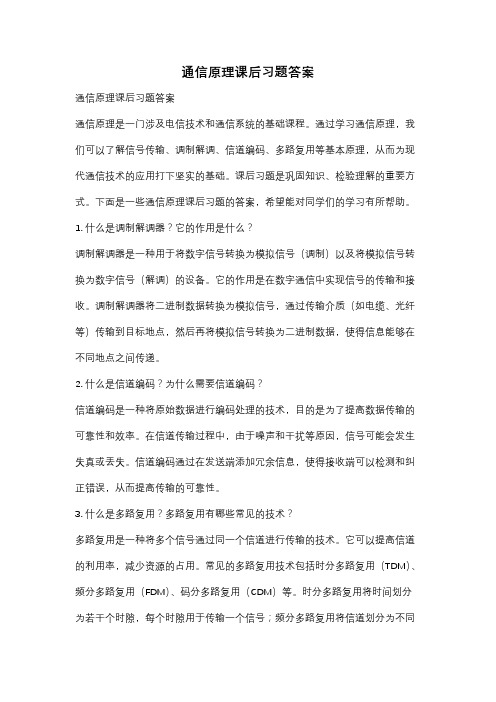 通信原理课后习题答案

通信原理课后习题答案

通信原理是一门涉及电信技术和通信系统的基础课程。通过学习通信原理，我们可以了解信号传输、调制解调、信道编码、多路复用等基本原理，从而为现代通信技术的应用打下坚实的基础。课后习题是巩固知识、检验理解的重要方式。下面是一些通信原理课后习题的答案，希望能对同学们的学习有所帮助。

1. 什么是调制解调器？它的作用是什么？

调制解调器是一种用于将数字信号转换为模拟信号（调制）以及将模拟信号转换为数字信号（解调）的设备。它的作用是在数字通信中实现信号的传输和接收。调制解调器将二进制数据转换为模拟信号，通过传输介质（如电缆、光纤等）传输到目标地点，然后再将模拟信号转换为二进制数据，使得信息能够在不同地点之间传递。

2. 什么是信道编码？为什么需要信道编码？

信道编码是一种将原始数据进行编码处理的技术，目的是为了提高数据传输的可靠性和效率。在信道传输过程中，由于噪声和干扰等原因，信号可能会发生失真或丢失。信道编码通过在发送端添加冗余信息，使得接收端可以检测和纠正错误，从而提高传输的可靠性。

3. 什么是多路复用？多路复用有哪些常见的技术？

多路复用是一种将多个信号通过同一个信道进行传输的技术。它可以提高信道的利用率，减少资源的占用。常见的多路复用技术包括时分多路复用（TDM）、频分多路复用（FDM）、码分多路复用（CDM）等。时分多路复用将时间划分为若干个时隙，每个时隙用于传输一个信号；频分多路复用将信道划分为不同